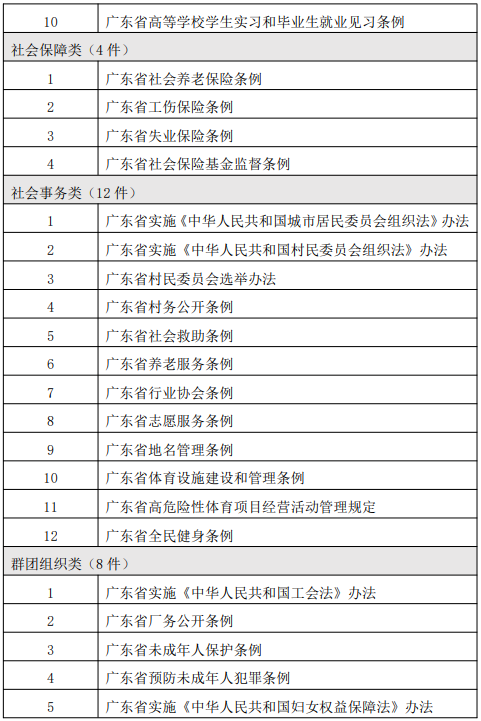 | | |
|---|---|
| 10 | 广东省高等学校学生实习和毕业生就业见习条例 |
| 社会保障类（4 件） | |
| 1 | 广东省社会养老保险条例 |
| 2 | 广东省工伤保险条例 |
| 3 | 广东省失业保险条例 |
| 4 | 广东省社会保险基金监督条例 |
| 社会事务类（12 件） | |
| 1 | 广东省实施《中华人民共和国城市居民委员会组织法》办法 |
| 2 | 广东省实施《中华人民共和国村民委员会组织法》办法 |
| 3 | 广东省村民委员会选举办法 |
| 4 | 广东省村务公开条例 |
| 5 | 广东省社会救助条例 |
| 6 | 广东省养老服务条例 |
| 7 | 广东省行业协会条例 |
| 8 | 广东省志愿服务条例 |
| 9 | 广东省地名管理条例 |
| 10 | 广东省体育设施建设和管理条例 |
| 11 | 广东省高危险性体育项目经营活动管理规定 |
| 12 | 广东省全民健身条例 |
| 群团组织类（8 件） | |
| 1 | 广东省实施《中华人民共和国工会法》办法 |
| 2 | 广东省厂务公开条例 |
| 3 | 广东省未成年人保护条例 |
| 4 | 广东省预防未成年人犯罪条例 |
| 5 | 广东省实施《中华人民共和国妇女权益保障法》办法 |